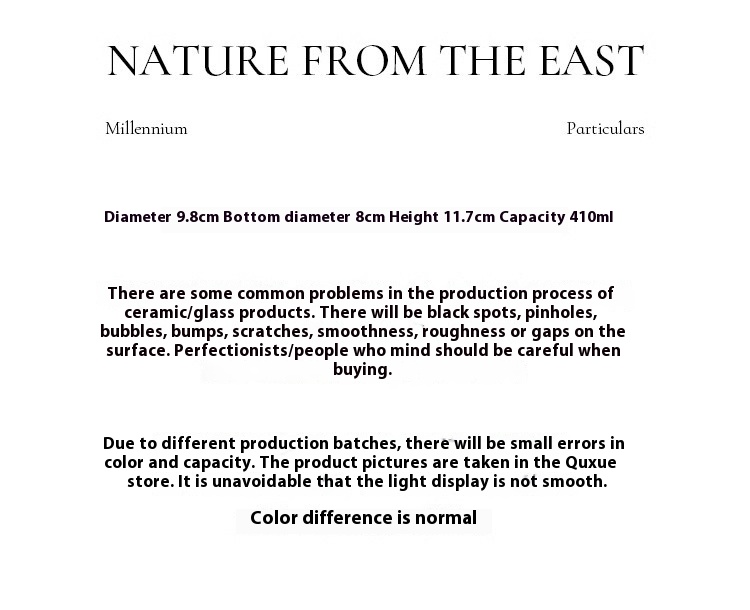 NATURE FROM THE EAST

Millennium

Particulars

Diameter 9.8cm Bottom diameter 8cm Height 11.7cm Capacity 410ml

There are some common problems in the production process of ceramic/glass products. There will be black spots, pinholes, bubbles, bumps, scratches, smoothness, roughness or gaps on the surface. Perfectionists/people who mind should be careful when buying.

Due to different production batches, there will be small errors in color and capacity. The product pictures are taken in the Quxue store. It is unavoidable that the light display is not smooth.

Color difference is normal